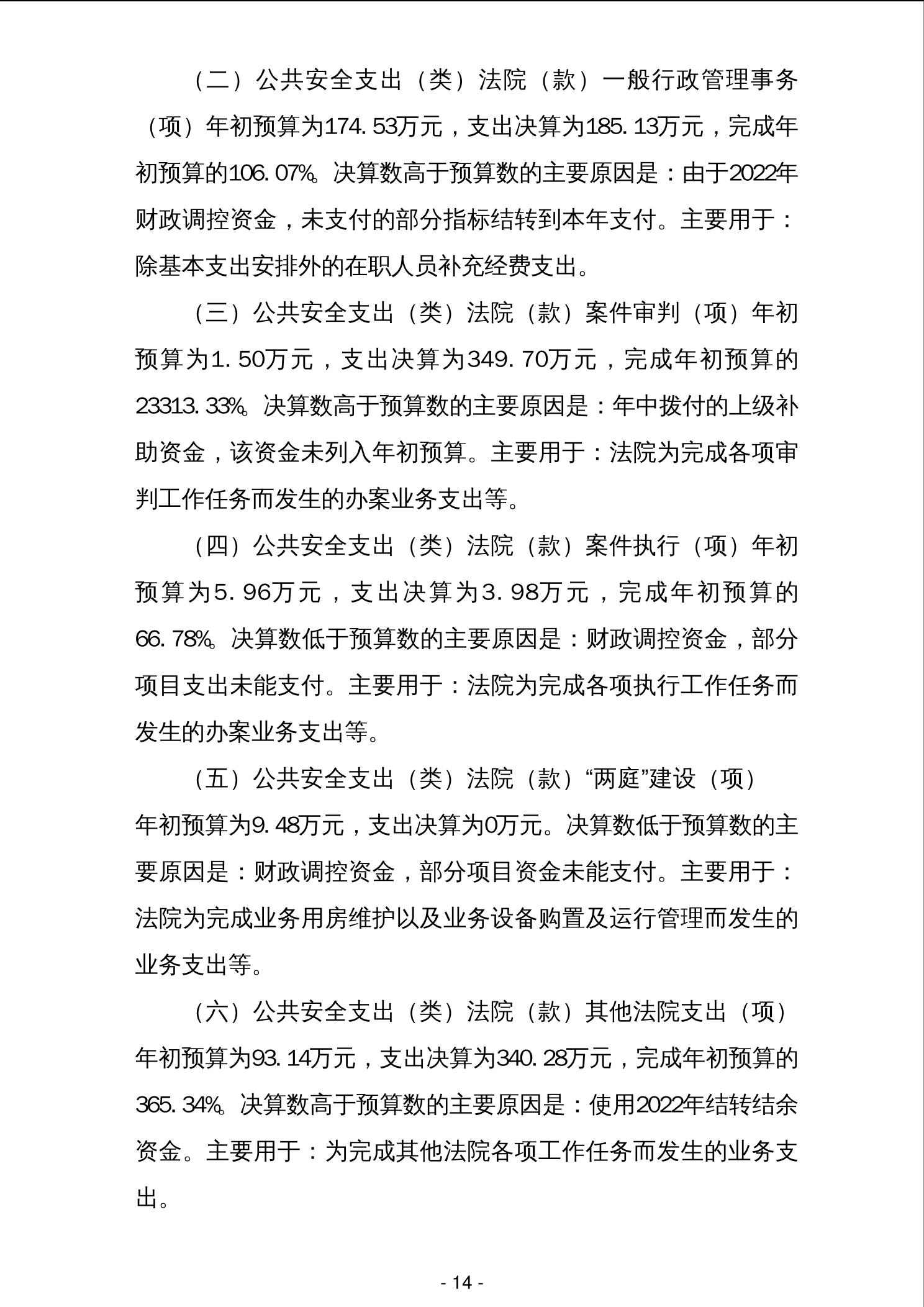 （二）公共安全支出（类）法院（款）一般行政管理事务（项）年初预算为174.53万元，支出决算为185.13万元，完成年初预算的106.07%。决算数高于预算数的主要原因是：由于2022年财政调控资金，未支付的部分指标结转到本年支付。主要用于：除基本支出安排外的在职人员补充经费支出。

（三）公共安全支出（类）法院（款）案件审判（项）年初预算为1.50万元，支出决算为349.70万元，完成年初预算的23313.33%。决算数高于预算数的主要原因是：年中拨付的上级补助资金，该资金未列入年初预算。主要用于：法院为完成各项审判工作任务而发生的办案业务支出等。

（四）公共安全支出（类）法院（款）案件执行（项）年初预算为5.96万元，支出决算为3.98万元，完成年初预算的66.78%。决算数低于预算数的主要原因是：财政调控资金，部分项目支出未能支付。主要用于：法院为完成各项执行工作任务而发生的办案业务支出等。

（五）公共安全支出（类）法院（款）“两庭”建设（项）年初预算为9.48万元，支出决算为0万元。决算数低于预算数的主要原因是：财政调控资金，部分项目资金未能支付。主要用于：法院为完成业务用房维护以及业务设备购置及运行管理而发生的业务支出等。

（六）公共安全支出（类）法院（款）其他法院支出（项）年初预算为93.14万元，支出决算为340.28万元，完成年初预算的365.34%。决算数高于预算数的主要原因是：使用2022年结转结余资金。主要用于：为完成其他法院各项工作任务而发生的业务支出。

- 14 -